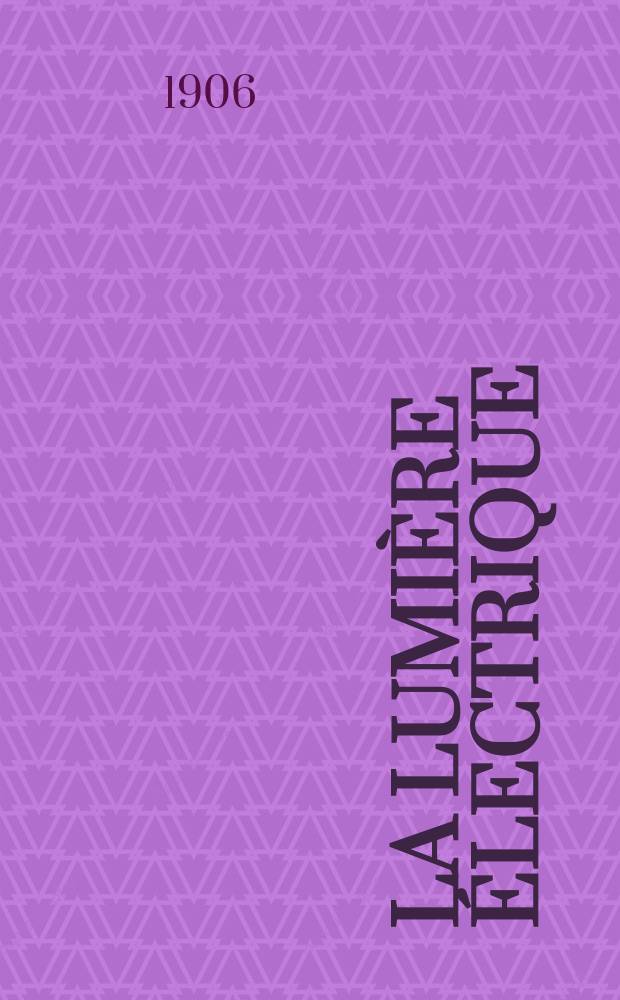 1906

LA LUMIÈRE ÉLECTRIQUE